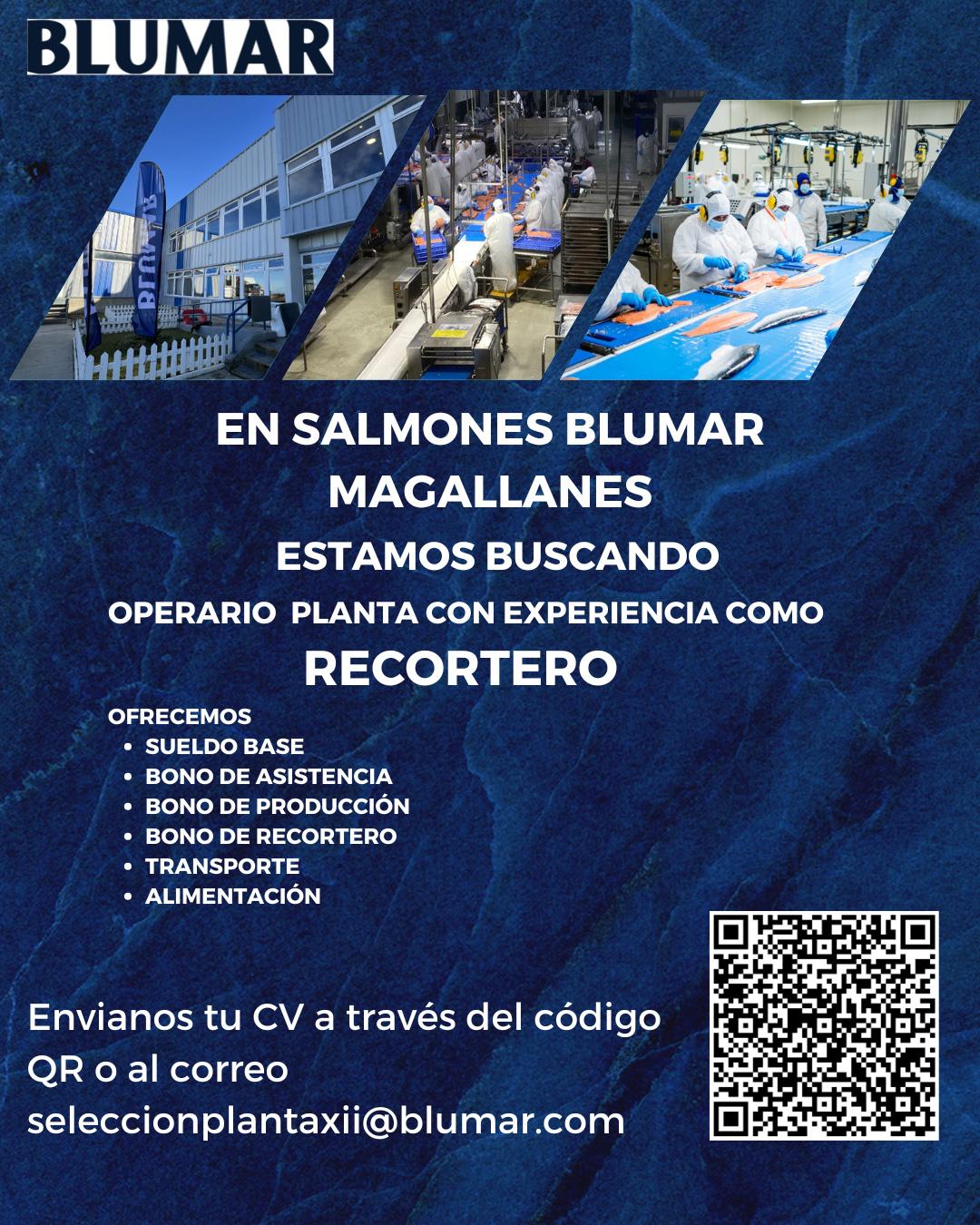 BLUMAR

EN SALMONES BLUMAR
MAGALLANES
ESTAMOS BUSCANDO
OPERARIO PLANTA CON EXPERIENCIA COMO
RECORTERO

OFRECEMOS
• SUELDO BASE
• BONO DE ASISTENCIA
• BONO DE PRODUCCIÓN
• BONO DE RECORTERO
• TRANSPORTE
• ALIMENTACIÓN

Envianos tu CV a través del código QR o al correo seleccionplantaxii@blumar.com